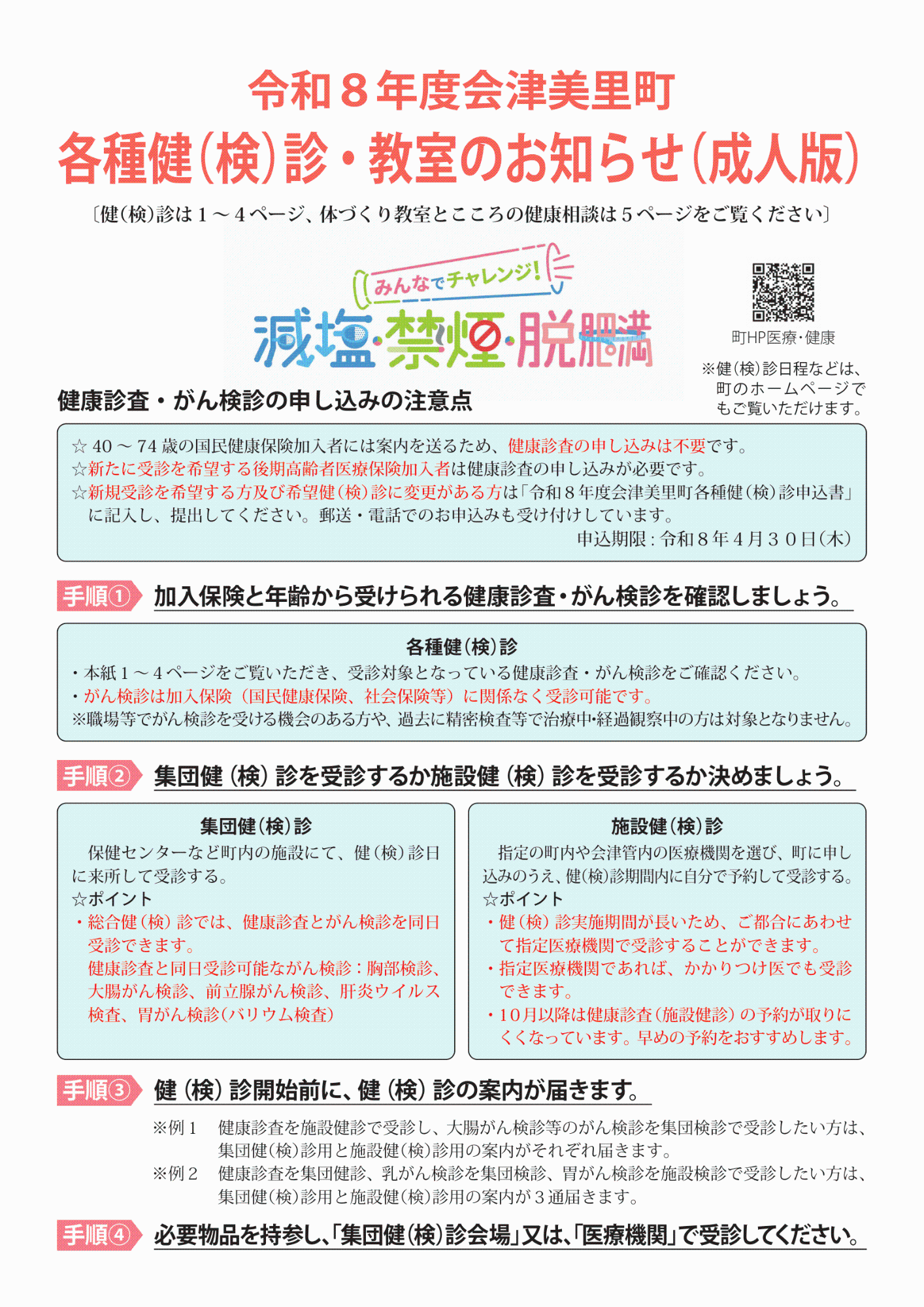 令和８年度会津美里町

各種健(検)診・教室のお知らせ(成人版)

〔健(検)診は１～４ページ、体づくり教室とこころの健康相談は５ページをご覧ください〕

みんなでチャレンジ!

減塩・禁煙・脱肥満

町HP医療・健康

※健(検)診日程などは、町のホームページでもご覧いただけます。

健康診査・がん検診の申し込みの注意点

☆ 40 ～ 74 歳の国民健康保険加入者には案内を送るため、健康診査の申し込みは不要です。
☆新たに受診を希望する後期高齢者医療保険加入者は健康診査の申し込みが必要です。
☆新規受診を希望する方及び希望健(検)診に変更がある方は「令和８年度会津美里町各種健(検)診申込書」に記入し、提出してください。郵送・電話でのお申込みも受け付けしています。
申込期限：令和８年４月３０日(木)

手順① 加入保険と年齢から受けられる健康診査・がん検診を確認しましょう。

各種健(検)診
・本紙１～４ページをご覧いただき、受診対象となっている健康診査・がん検診をご確認ください。
・がん検診は加入保険（国民健康保険、社会保険等）に関係なく受診可能です。
※職場等でがん検診を受ける機会のある方や、過去に精密検査等で治療中･経過観察中の方は対象となりません。

手順② 集団健（検）診を受診するか施設健（検）診を受診するか決めましょう。

集団健(検)診
保健センターなど町内の施設にて、健(検)診日に来所して受診する。
☆ポイント
・総合健(検)診では、健康診査とがん検診を同日受診できます。
健康診査と同日受診可能ながん検診：胸部検診、大腸がん検診、前立腺がん検診、肝炎ウイルス検査、胃がん検診(バリウム検査)

施設健(検)診
指定の町内や会津管内の医療機関を選び、町に申し込みのうえ、健(検)診期間内に自分で予約して受診する。
☆ポイント
・健(検)診実施期間が長いため、ご都合にあわせて指定医療機関で受診することができます。
・指定医療機関であれば、かかりつけ医でも受診できます。
・10月以降は健康診査(施設健診)の予約が取りにくくなっています。早めの予約をおすすめします。

手順③ 健（検）診開始前に、健（検）診の案内が届きます。

※例１　健康診査を施設健診で受診し、大腸がん検診等のがん検診を集団検診で受診したい方は、集団健(検)診用と施設健(検)診用の案内がそれぞれ届きます。
※例２　健康診査を集団健診、乳がん検診を集団検診、胃がん検診を施設検診で受診したい方は、集団健(検)診用と施設健(検)診用の案内が３通届きます。

手順④ 必要物品を持参し､｢集団健(検)診会場｣又は､｢医療機関｣で受診してください。